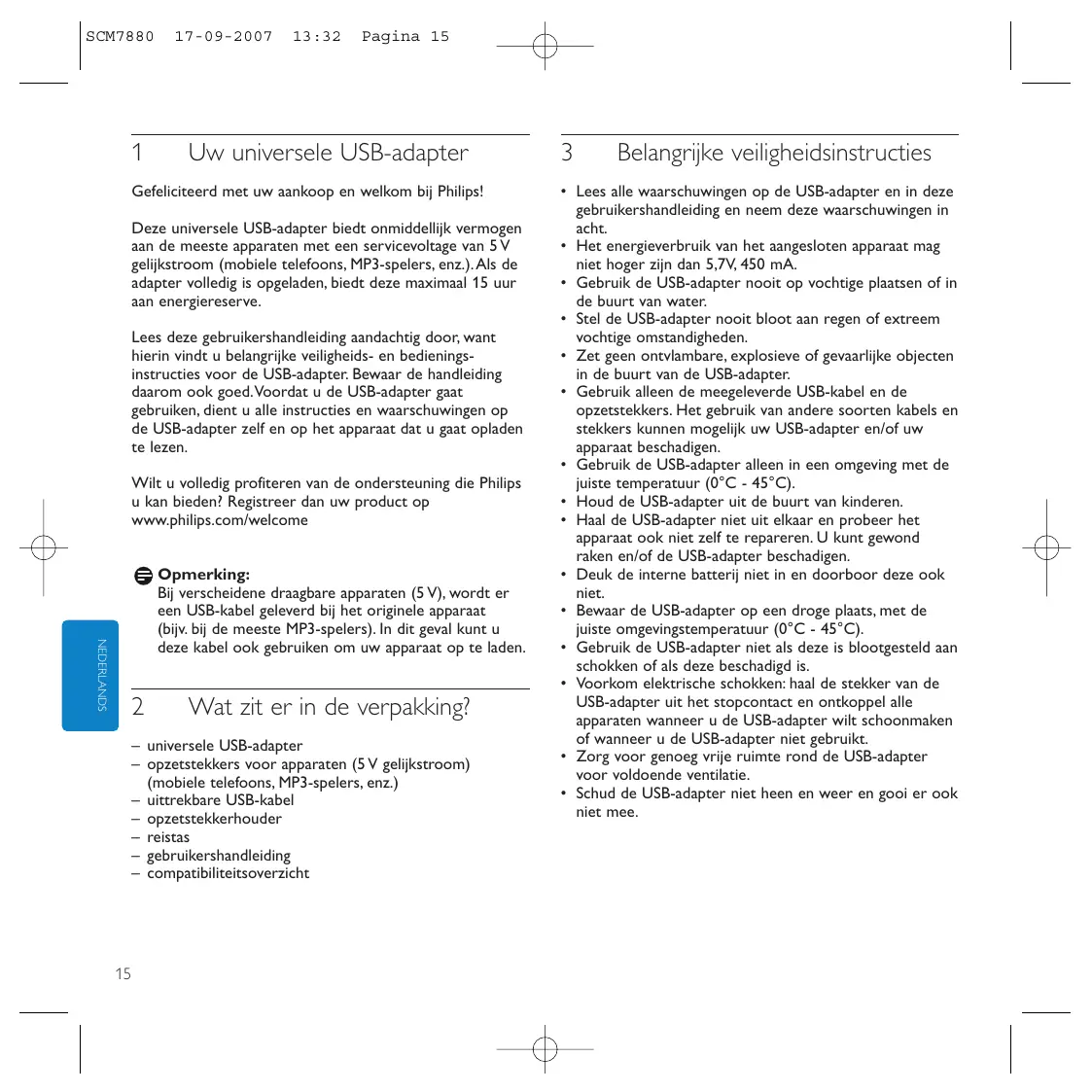 SCM7880 17-09-2007 13:32 Pagina 15

1 Uw universele USB-adapter

Gefeliciteerd met uw aankoop en welkom bij Philips!

Deze universele USB-adapter biedt onmiddellijk vermogen aan de meeste apparaten met een servicevoltage van 5 V gelijkstroom (mobiele telefoons, MP3-spelers, enz.). Als de adapter volledig is opgeladen, biedt deze maximaal 15 uur aan energiereserve.

Lees deze gebruikershandleiding aandachtig door, want hierin vindt u belangrijke veiligheids- en bedieningsinstructies voor de USB-adapter. Bewaar de handleiding daarom ook goed. Voordat u de USB-adapter gaat gebruiken, dient u alle instructies en waarschuwingen op de USB-adapter zelf en op het apparaat dat u gaat opladen te lezen.

Wilt u volledig profiteren van de ondersteuning die Philips u kan bieden? Registreer dan uw product op www.philips.com/welcome

Opmerking:
Bij verscheidene draagbare apparaten (5 V), wordt er een USB-kabel geleverd bij het originele apparaat (bijv. bij de meeste MP3-spelers). In dit geval kunt u deze kabel ook gebruiken om uw apparaat op te laden.

NEDERLANDS

2 Wat zit er in de verpakking?

– universele USB-adapter
– opzetstekkers voor apparaten (5 V gelijkstroom) (mobiele telefoons, MP3-spelers, enz.)
– uittrekbare USB-kabel
– opzetstekkerhouder
– reistas
– gebruikershandleiding
– compatibiliteitsoverzicht

15

3 Belangrijke veiligheidsinstructies

• Lees alle waarschuwingen op de USB-adapter en in deze gebruikershandleiding en neem deze waarschuwingen in acht.
• Het energieverbruik van het aangesloten apparaat mag niet hoger zijn dan 5,7V, 450 mA.
• Gebruik de USB-adapter nooit op vochtige plaatsen of in de buurt van water.
• Stel de USB-adapter nooit bloot aan regen of extreem vochtige omstandigheden.
• Zet geen ontvlambare, explosieve of gevaarlijke objecten in de buurt van de USB-adapter.
• Gebruik alleen de meegeleverde USB-kabel en de opzetstekkers. Het gebruik van andere soorten kabels en stekkers kunnen mogelijk uw USB-adapter en/of uw apparaat beschadigen.
• Gebruik de USB-adapter alleen in een omgeving met de juiste temperatuur (0°C - 45°C).
• Houd de USB-adapter uit de buurt van kinderen.
• Haal de USB-adapter niet uit elkaar en probeer het apparaat ook niet zelf te repareren. U kunt gewond raken en/of de USB-adapter beschadigen.
• Deuk de interne batterij niet in en doorboor deze ook niet.
• Bewaar de USB-adapter op een droge plaats, met de juiste omgevingstemperatuur (0°C - 45°C).
• Gebruik de USB-adapter niet als deze is blootgesteld aan schokken of als deze beschadigd is.
• Voorkom elektrische schokken: haal de stekker van de USB-adapter uit het stopcontact en ontkoppel alle apparaten wanneer u de USB-adapter wilt schoonmaken of wanneer u de USB-adapter niet gebruikt.
• Zorg voor genoeg vrije ruimte rond de USB-adapter voor voldoende ventilatie.
• Schud de USB-adapter niet heen en weer en gooi er ook niet mee.